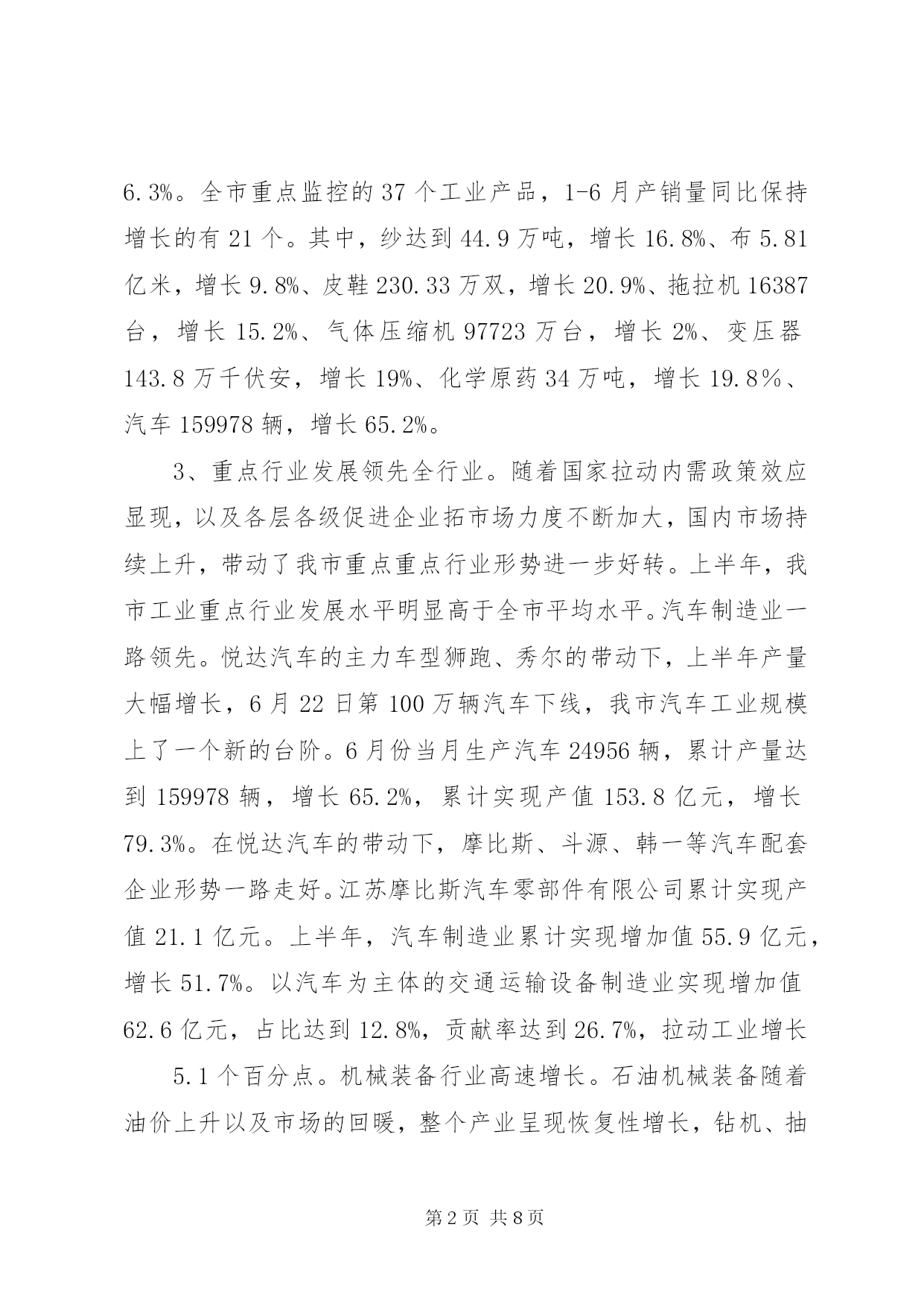 6.3%。全市重点监控的 37 个工业产品，1-6 月产销量同比保持增长的有 21 个。其中，纱达到 44.9 万吨，增长 16.8%、布 5.81 亿米，增长 9.8%、皮鞋 230.33 万双，增长 20.9%、拖拉机 16387 台，增长 15.2%、气体压缩机 97723 万台，增长 2%、变压器 143.8 万千伏安，增长 19%、化学原药 34 万吨，增长 19.8％、汽车 159978 辆，增长 65.2%。

3、重点行业发展领先全行业。随着国家拉动内需政策效应显现，以及各层各级促进企业拓市场力度不断加大，国内市场持续上升，带动了我市重点重点行业形势进一步好转。上半年，我市工业重点行业发展水平明显高于全市平均水平。汽车制造业一路领先。悦达汽车的主力车型狮跑、秀尔的带动下，上半年产量大幅增长，6 月 22 日第 100 万辆汽车下线，我市汽车工业规模上了一个新的台阶。6 月份当月生产汽车 24956 辆，累计产量达到 159978 辆，增长 65.2%，累计实现产值 153.8 亿元，增长 79.3%。在悦达汽车的带动下，摩比斯、斗源、韩一等汽车配套企业形势一路走好。江苏摩比斯汽车零部件有限公司累计实现产值 21.1 亿元。上半年，汽车制造业累计实现增加值 55.9 亿元，增长 51.7%。以汽车为主体的交通运输设备制造业实现增加值 62.6 亿元，占比达到 12.8%，贡献率达到 26.7%，拉动工业增长

5.1 个百分点。机械装备行业高速增长。石油机械装备随着油价上升以及市场的回暖，整个产业呈现恢复性增长，钻机、抽

第 2 页 共 8 页